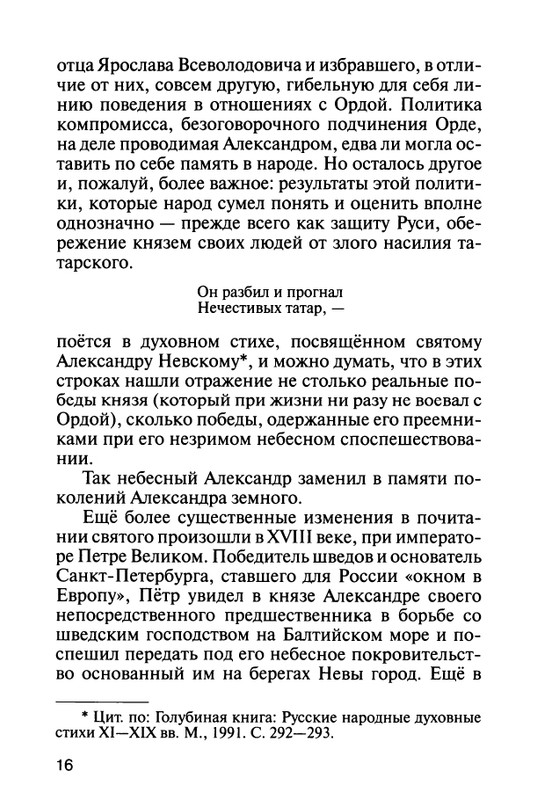 отца Ярослава Всеволодовича и избравшего, в отличие от них, совсем другую, гибельную для себя линию поведения в отношениях с Ордой. Политика компромисса, безоговорочного подчинения Орде, на деле проводимая Александром, едва ли могла оставить по себе память в народе. Но осталось другое и, пожалуй, более важное: результаты этой политики, которые народ сумел понять и оценить вполне однозначно — прежде всего как защиту Руси, обережение князем своих людей от злого насилия татарского.

Он разбил и прогнал
Нечестивых татар, —

поётся в духовном стихе, посвящённом святому Александру Невскому*, и можно думать, что в этих строках нашли отражение не столько реальные победы князя (который при жизни ни разу не воевал с Ордой), сколько победы, одержанные его преемниками при его незримом небесном споспешествовании.

Так небесный Александр заменил в памяти поколений Александра земного.

Ещё более существенные изменения в почитании святого произошли в XVIII веке, при императоре Петре Великом. Победитель шведов и основатель Санкт-Петербурга, ставшего для России «окном в Европу», Пётр увидел в князе Александре своего непосредственного предшественника в борьбе со шведским господством на Балтийском море и поспешил передать под его небесное покровительство основанный им на берегах Невы город. Ещё в

* Цит. по: Голубиная книга: Русские народные духовные стихи XI—XIX вв. М., 1991. С. 292—293.

16